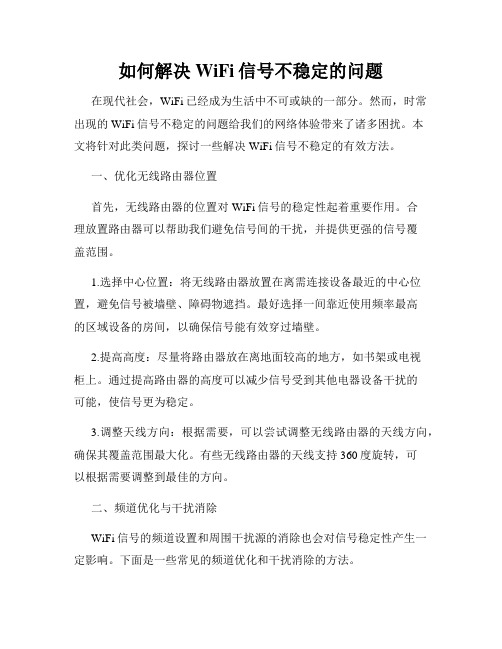 如何解决 WiFi 信号不稳定的问题

在现代社会，WiFi 已经成为生活中不可或缺的一部分。然而，时常出现的 WiFi 信号不稳定的问题给我们的网络体验带来了诸多困扰。本文将针对此类问题，探讨一些解决 WiFi 信号不稳定的有效方法。

一、优化无线路由器位置

首先，无线路由器的位置对 WiFi 信号的稳定性起着重要作用。合理放置路由器可以帮助我们避免信号间的干扰，并提供更强的信号覆盖范围。

1.选择中心位置：将无线路由器放置在离需连接设备最近的中心位置，避免信号被墙壁、障碍物遮挡。最好选择一间靠近使用频率最高的区域设备的房间，以确保信号能有效穿过墙壁。

2.提高高度：尽量将路由器放在离地面较高的地方，如书架或电视柜上。通过提高路由器的高度可以减少信号受到其他电器设备干扰的可能，使信号更为稳定。

3.调整天线方向：根据需要，可以尝试调整无线路由器的天线方向，确保其覆盖范围最大化。有些无线路由器的天线支持 360 度旋转，可以根据需要调整到最佳的方向。

二、频道优化与干扰消除

WiFi 信号的频道设置和周围干扰源的消除也会对信号稳定性产生一定影响。下面是一些常见的频道优化和干扰消除的方法。